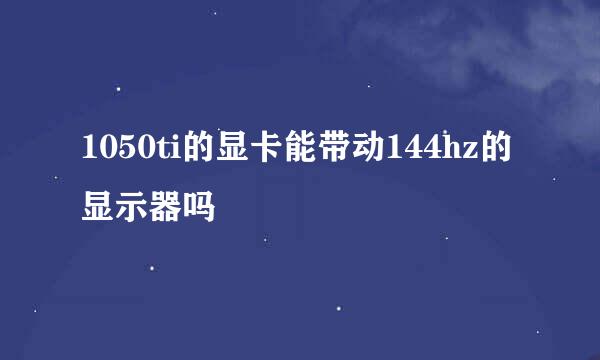 1050ti的显卡能带动144hz的显示器吗